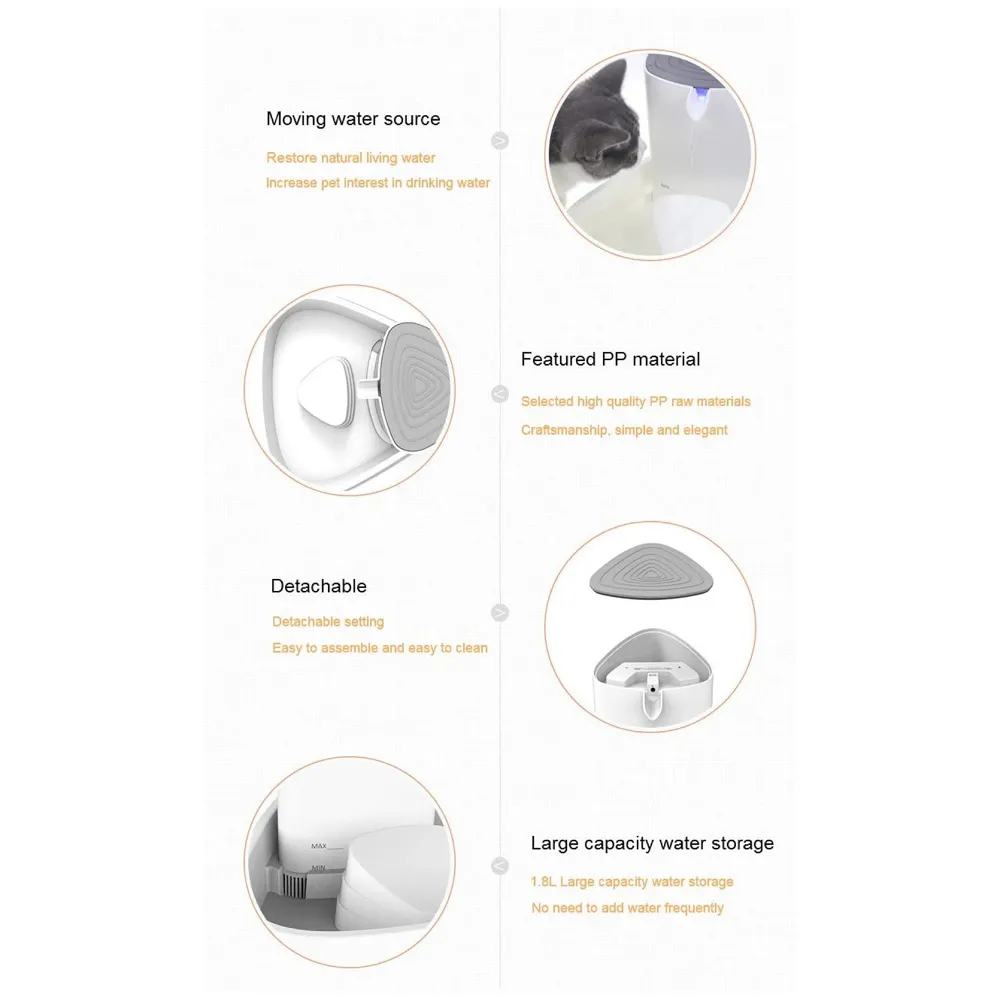 Moving water source

Restore natural living water

Increase pet interest in drinking water

Featured PP material

Selected high quality PP raw materials

Craftsmanship, simple and elegant

Detachable

Detachable setting

Easy to assemble and easy to clean

MAX

MIN

Large capacity water storage

1.8L Large capacity water storage

No need to add water frequently